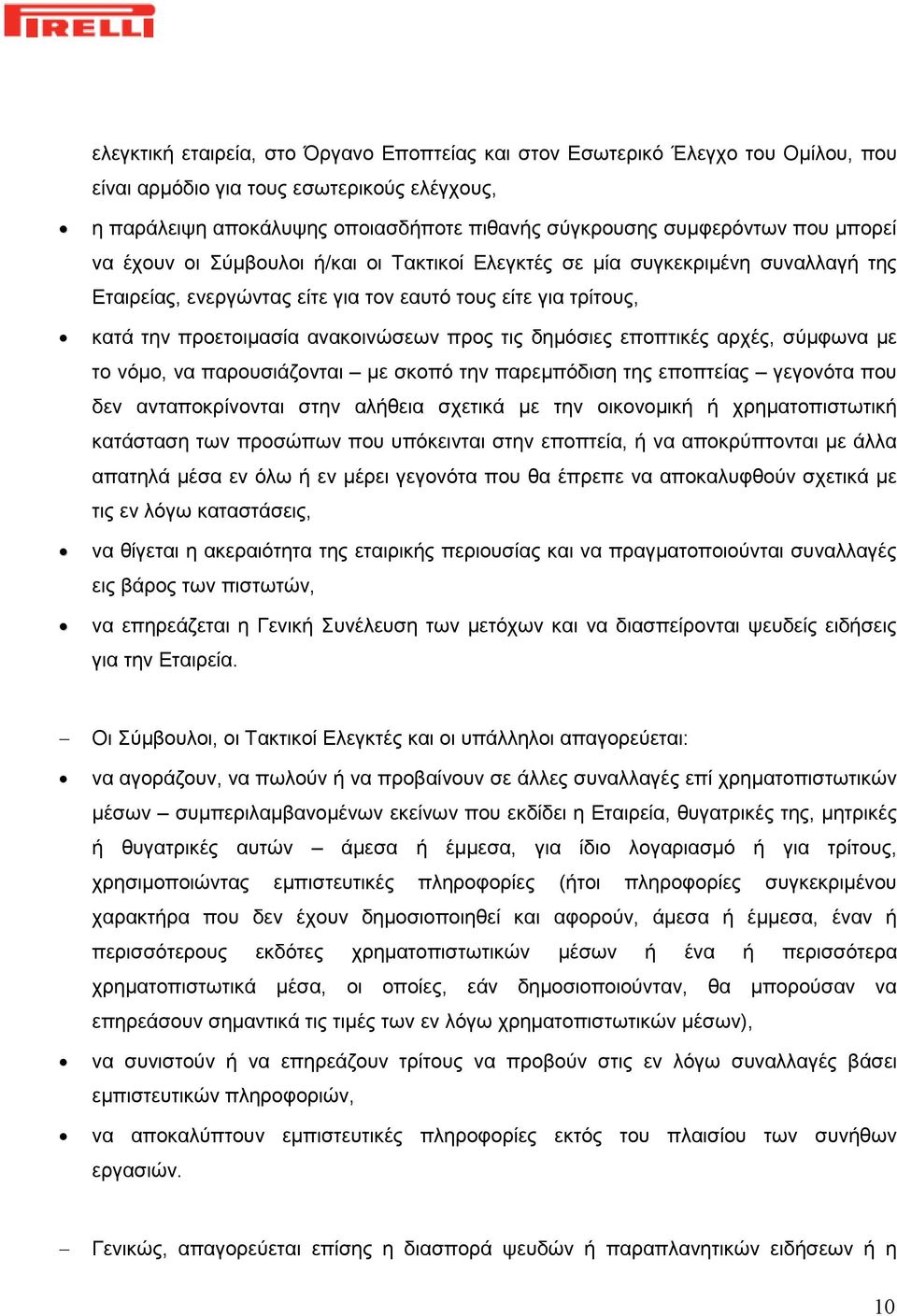 PIRELLI

ελεγκτική εταιρεία, στο Όργανο Εποπτείας και στον Εσωτερικό Έλεγχο του Ομίλου, που είναι αρμόδιο για τους εσωτερικούς ελέγχους,

• η παράλειψη αποκάλυψης οποιασδήποτε πιθανής σύγκρουσης συμφερόντων που μπορεί να έχουν οι Σύμβουλοι ή/και οι Τακτικοί Ελεγκτές σε μία συγκεκριμένη συναλλαγή της Εταιρείας, ενεργώντας είτε για τον εαυτό τους είτε για τρίτους,

• κατά την προετοιμασία ανακοινώσεων προς τις δημόσιες εποπτικές αρχές, σύμφωνα με το νόμο, να παρουσιάζονται – με σκοπό την παρεμπόδιση της εποπτείας – γεγονότα που δεν ανταποκρίνονται στην αλήθεια σχετικά με την οικονομική ή χρηματοπιστωτική κατάσταση των προσώπων που υπόκεινται στην εποπτεία, ή να αποκρύπτονται με άλλα απατηλά μέσα εν όλω ή εν μέρει γεγονότα που θα έπρεπε να αποκαλυφθούν σχετικά με τις εν λόγω καταστάσεις,

• να θίγεται η ακεραιότητα της εταιρικής περιουσίας και να πραγματοποιούνται συναλλαγές εις βάρος των πιστωτών,

• να επηρεάζεται η Γενική Συνέλευση των μετόχων και να διασπείρονται ψευδείς ειδήσεις για την Εταιρεία.

– Οι Σύμβουλοι, οι Τακτικοί Ελεγκτές και οι υπάλληλοι απαγορεύεται:

• να αγοράζουν, να πωλούν ή να προβαίνουν σε άλλες συναλλαγές επί χρηματοπιστωτικών μέσων – συμπεριλαμβανομένων εκείνων που εκδίδει η Εταιρεία, θυγατρικές της, μητρικές ή θυγατρικές αυτών – άμεσα ή έμμεσα, για ίδιο λογαριασμό ή για τρίτους, χρησιμοποιώντας εμπιστευτικές πληροφορίες (ήτοι πληροφορίες συγκεκριμένου χαρακτήρα που δεν έχουν δημοσιοποιηθεί και αφορούν, άμεσα ή έμμεσα, έναν ή περισσότερους εκδότες χρηματοπιστωτικών μέσων ή ένα ή περισσότερα χρηματοπιστωτικά μέσα, οι οποίες, εάν δημοσιοποιούνταν, θα μπορούσαν να επηρεάσουν σημαντικά τις τιμές των εν λόγω χρηματοπιστωτικών μέσων),

• να συνιστούν ή να επηρεάζουν τρίτους να προβούν στις εν λόγω συναλλαγές βάσει εμπιστευτικών πληροφοριών,

• να αποκαλύπτουν εμπιστευτικές πληροφορίες εκτός του πλαισίου των συνήθων εργασιών.

– Γενικώς, απαγορεύεται επίσης η διασπορά ψευδών ή παραπλανητικών ειδήσεων ή η

10